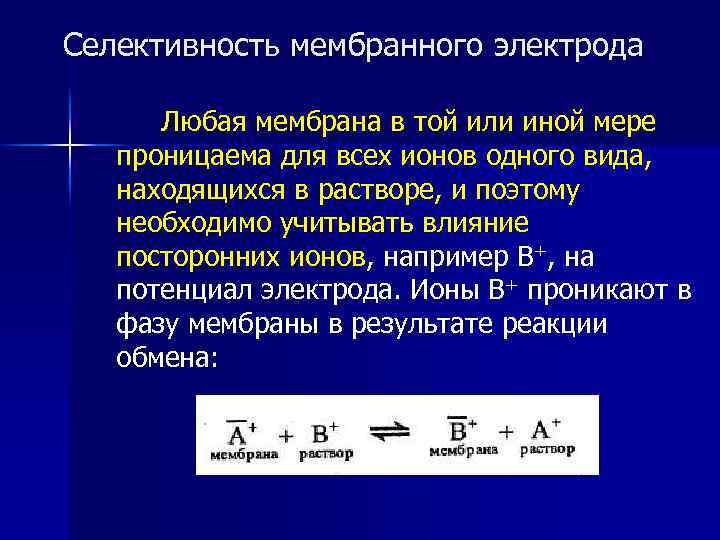 Селективность мембранного электрода

Любая мембрана в той или иной мере проницаема для всех ионов одного вида, находящихся в растворе, и поэтому необходимо учитывать влияние посторонних ионов, например $B^+$, на потенциал электрода. Ионы $B^+$ проникают в фазу мембраны в результате реакции обмена:

$\underset{\text{мембрана}}{\overline{A}^+} + \underset{\text{раствор}}{B^+} \rightleftharpoons \underset{\text{мембрана}}{\overline{B}^+} + \underset{\text{раствор}}{A^+}$